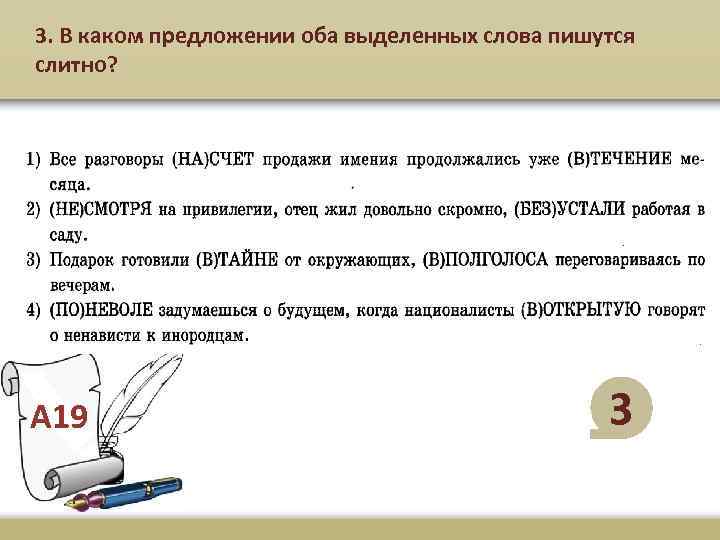 3. В каком предложении оба выделенных слова пишутся слитно?

1) Все разговоры (НА)СЧЕТ продажи имения продолжались уже (В)ТЕЧЕНИЕ месяца.
2) (НЕ)СМОТРЯ на привилегии, отец жил довольно скромно, (БЕЗ)УСТАЛИ работая в саду.
3) Подарок готовили (В)ТАЙНЕ от окружающих, (В)ПОЛГОЛОСА переговариваясь по вечерам.
4) (ПО)НЕВОЛЕ задумаешься о будущем, когда националисты (В)ОТКРЫТУЮ говорят о ненависти к инородцам.

А19

3